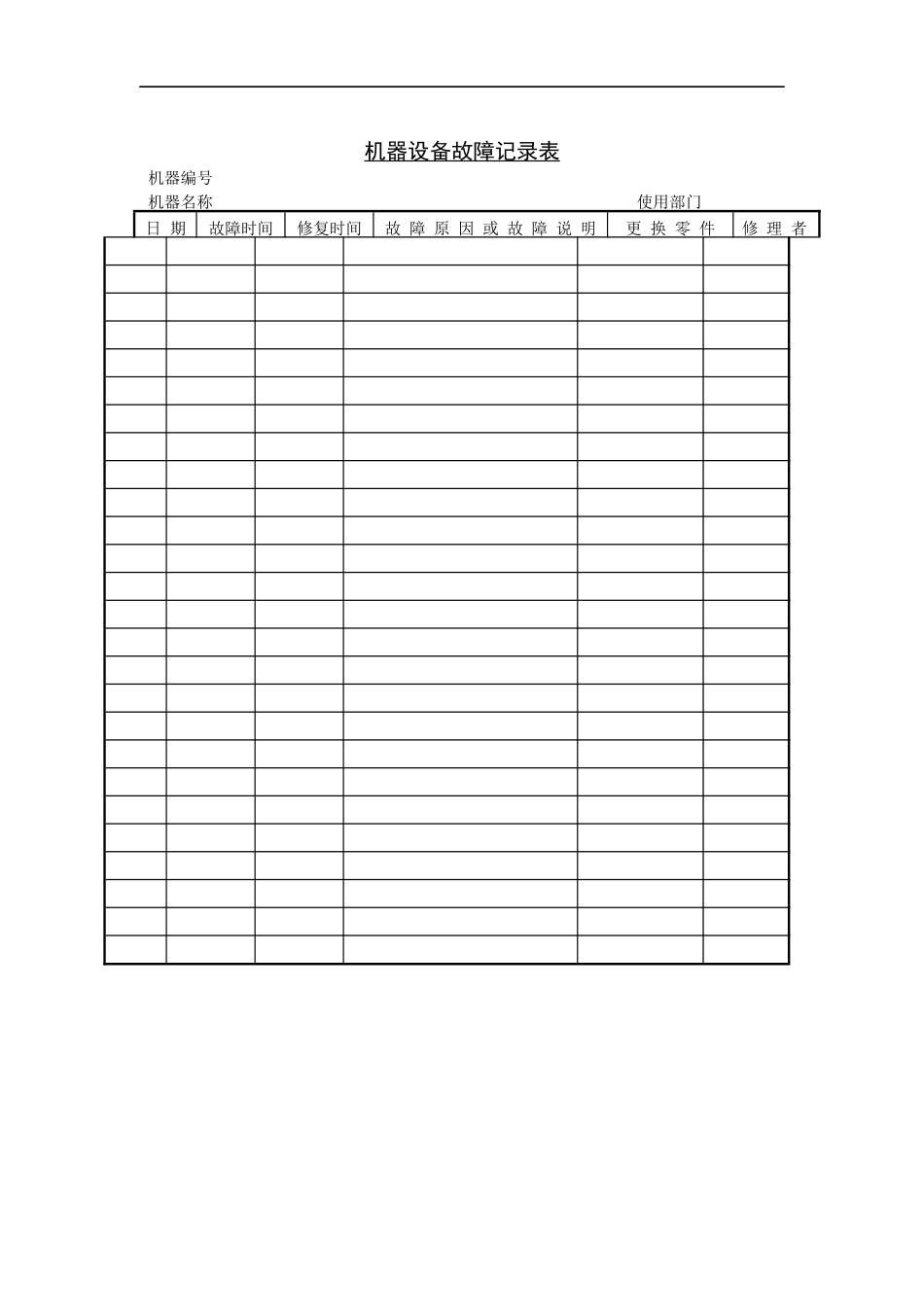 机器设备故障记录表

机器编号

机器名称 使用部门

| 日期 | 故障时间 | 修复时间 | 故障原因或故障说明 | 更换零件 | 修理者 |
|---|---|---|---|---|---|
| | | | | | |
| | | | | | |
| | | | | | |
| | | | | | |
| | | | | | |
| | | | | | |
| | | | | | |
| | | | | | |
| | | | | | |
| | | | | | |
| | | | | | |
| | | | | | |
| | | | | | |
| | | | | | |
| | | | | | |
| | | | | | |
| | | | | | |
| | | | | | |
| | | | | | |
| | | | | | |
| | | | | | |
| | | | | | |
| | | | | | |
| | | | | | |
| | | | | | |
| | | | | | |